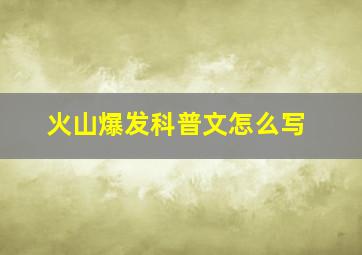 火山爆发科普文怎么写